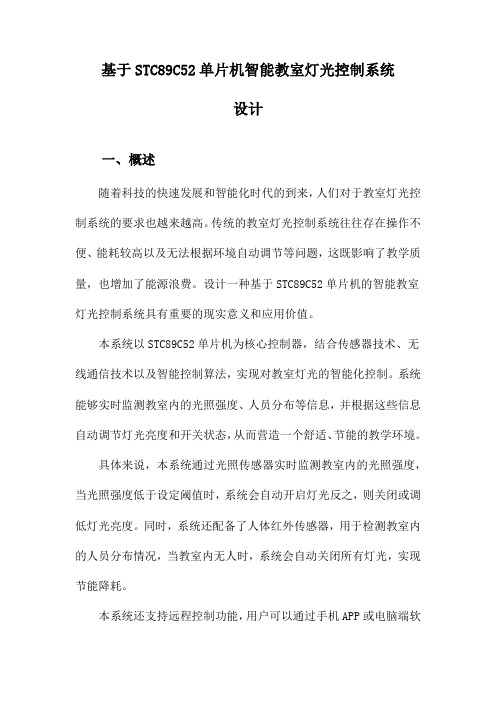 基于 STC89C52 单片机智能教室灯光控制系统设计

一、概述

随着科技的快速发展和智能化时代的到来，人们对于教室灯光控制系统的要求也越来越高。传统的教室灯光控制系统往往存在操作不便、能耗较高以及无法根据环境自动调节等问题，这既影响了教学质量，也增加了能源浪费。设计一种基于 STC89C52 单片机的智能教室灯光控制系统具有重要的现实意义和应用价值。

本系统以 STC89C52 单片机为核心控制器，结合传感器技术、无线通信技术以及智能控制算法，实现对教室灯光的智能化控制。系统能够实时监测教室内的光照强度、人员分布等信息，并根据这些信息自动调节灯光亮度和开关状态，从而营造一个舒适、节能的教学环境。

具体来说，本系统通过光照传感器实时监测教室内的光照强度，当光照强度低于设定阈值时，系统会自动开启灯光反之，则关闭或调低灯光亮度。同时，系统还配备了人体红外传感器，用于检测教室内的人员分布情况，当教室内无人时，系统会自动关闭所有灯光，实现节能降耗。

本系统还支持远程控制功能，用户可以通过手机 APP 或电脑端软